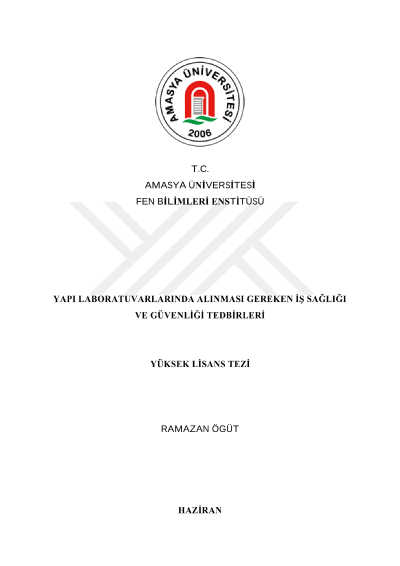 AMASYA ÜNİVERSİTESİ
2006

T.C.
AMASYA ÜNİVERSİTESİ
FEN BİLİMLERİ ENSTİTÜSÜ

YAPI LABORATUVARLARINDA ALINMASI GEREKEN İŞ SAĞLIĞI VE GÜVENLİĞİ TEDBİRLERİ

YÜKSEK LİSANS TEZİ

RAMAZAN ÖGÜT

HAZİRAN